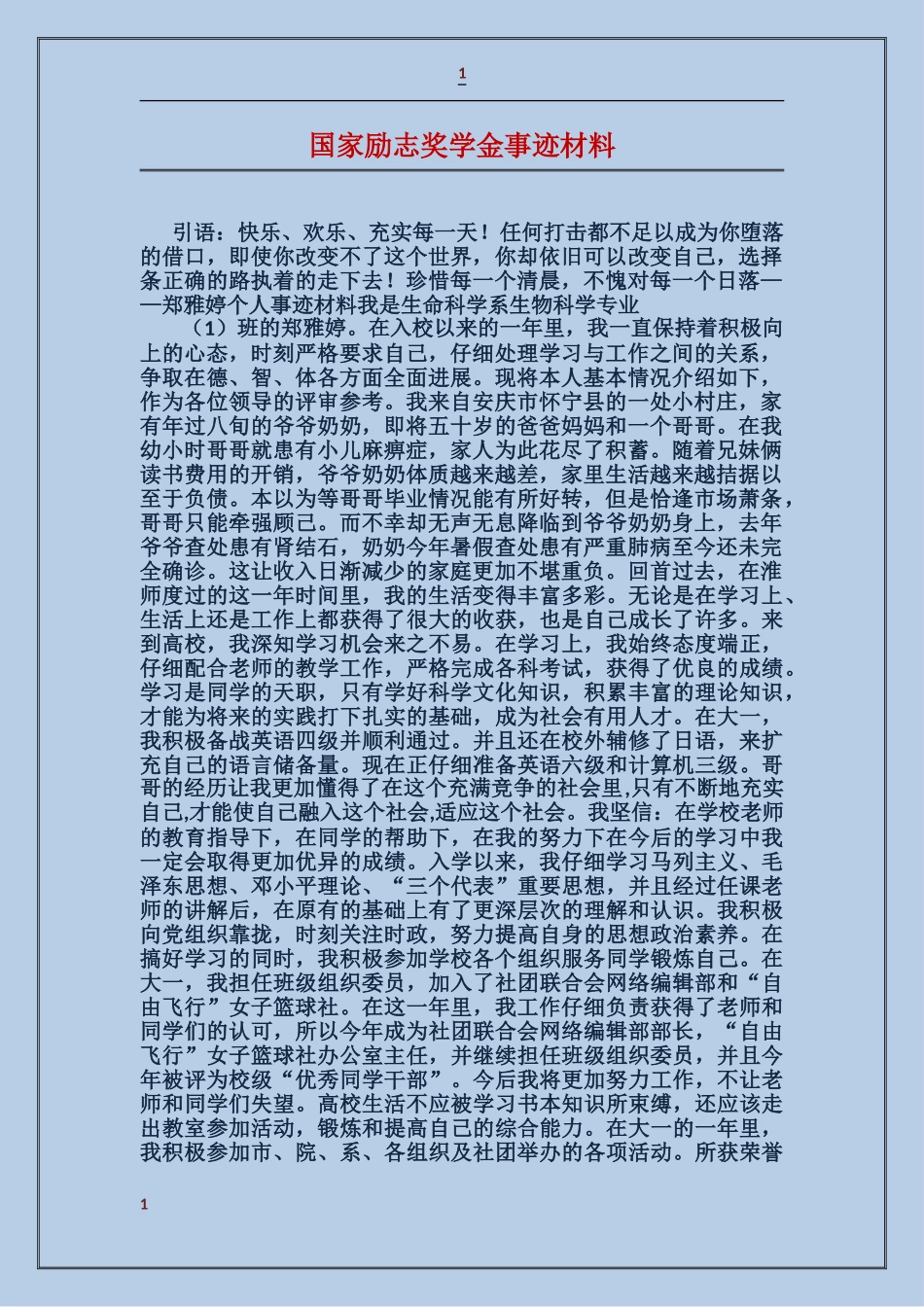 1

国家励志奖学金事迹材料

引语：快乐、欢乐、充实每一天！任何打击都不足以成为你堕落的借口，即使你改变不了这个世界，你却依旧可以改变自己，选择条正确的路执着的走下去！珍惜每一个清晨，不愧对每一个日落——郑雅婷个人事迹材料我是生命科学系生物科学专业

（1）班的郑雅婷。在入校以来的一年里，我一直保持着积极向上的心态，时刻严格要求自己，仔细处理学习与工作之间的关系，争取在德、智、体各方面全面进展。现将本人基本情况介绍如下，作为各位领导的评审参考。我来自安庆市怀宁县的一处小村庄，家有年过八旬的爷爷奶奶，即将五十岁的爸爸妈妈和一个哥哥。在我幼小时哥哥就患有小儿麻痹症，家人为此花尽了积蓄。随着兄妹俩读书费用的开销，爷爷奶奶体质越来越差，家里生活越来越拮据以至于负债。本以为等哥哥毕业情况能有所好转，但是恰逢市场萧条，哥哥只能牵强顾己。而不幸却无声无息降临到爷爷奶奶身上，去年爷爷查处患有肾结石，奶奶今年暑假查处患有严重肺病至今还未完全确诊。这让收入日渐减少的家庭更加不堪重负。回首过去，在淮师度过的这一年时间里，我的生活变得丰富多彩。无论是在学习上、生活上还是工作上都获得了很大的收获，也是自己成长了许多。来到高校，我深知学习机会来之不易。在学习上，我始终态度端正，仔细配合老师的教学工作，严格完成各科考试，获得了优良的成绩。学习是同学的天职，只有学好科学文化知识，积累丰富的理论知识，才能为将来的实践打下扎实的基础，成为社会有用人才。在大一，我积极备战英语四级并顺利通过。并且还在校外辅修了日语，来扩充自己的语言储备量。现在正仔细准备英语六级和计算机三级。哥哥的经历让我更加懂得了在这个充满竞争的社会里,只有不断地充实自己,才能使自己融入这个社会,适应这个社会。我坚信：在学校老师的教育指导下，在同学的帮助下，在我的努力下在今后的学习中我一定会取得更加优异的成绩。入学以来，我仔细学习马列主义、毛泽东思想、邓小平理论、“三个代表”重要思想，并且经过任课老师的讲解后，在原有的基础上有了更深层次的理解和认识。我积极向党组织靠拢，时刻关注时政，努力提高自身的思想政治素养。在搞好学习的同时，我积极参加学校各个组织服务同学锻炼自己。在大一，我担任班级组织委员，加入了社团联合会网络编辑部和“自由飞行”女子篮球社。在这一年里，我工作仔细负责获得了老师和同学们的认可，所以今年成为社团联合会网络编辑部部长，“自由飞行”女子篮球社办公室主任，并继续担任班级组织委员，并且今年被评为校级“优秀同学干部”。今后我将更加努力工作，不让老师和同学们失望。高校生活不应被学习书本知识所束缚，还应该走出教室参加活动，锻炼和提高自己的综合能力。在大一的一年里，我积极参加市、院、系、各组织及社团举办的各项活动。所获荣誉

1